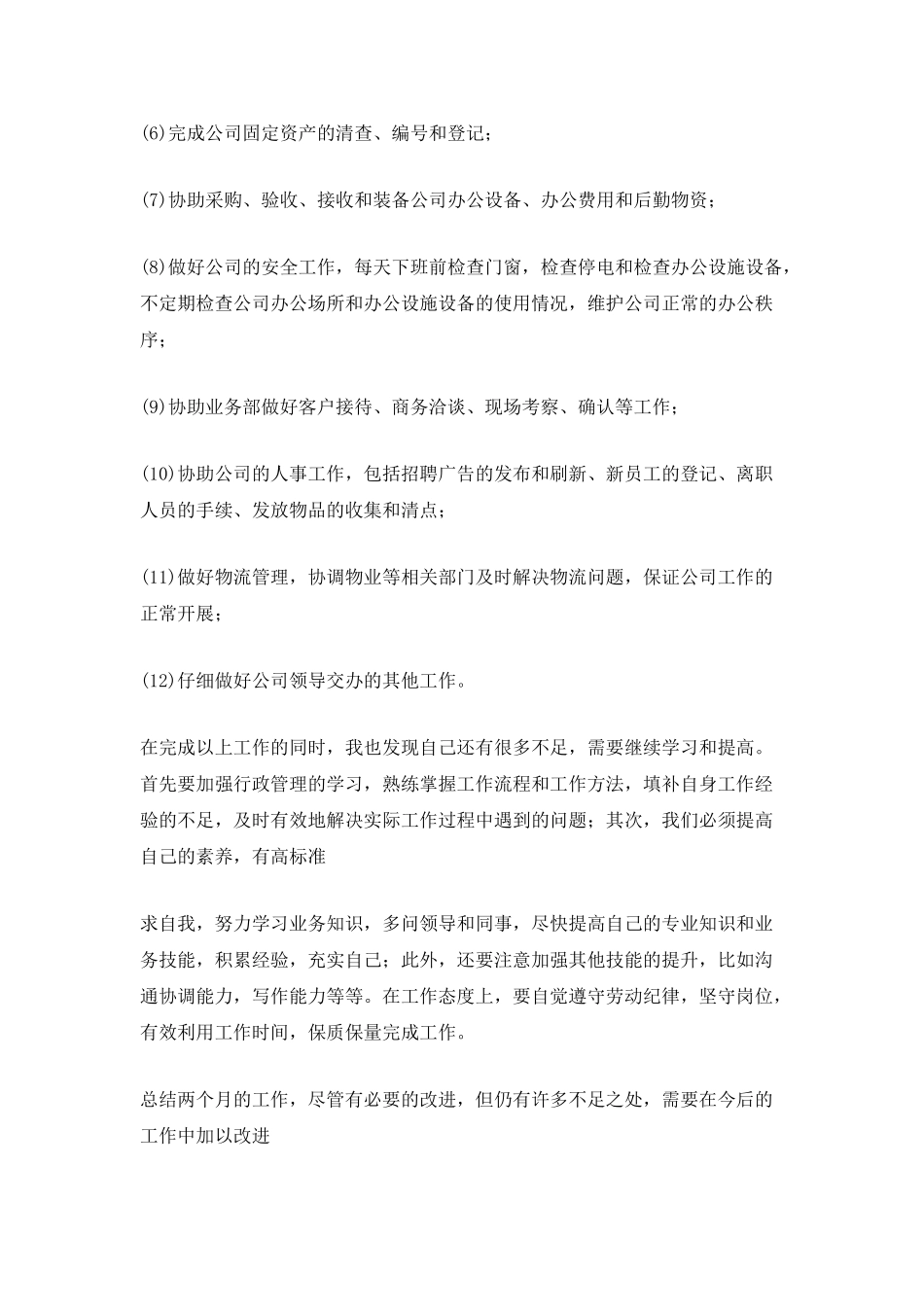 (6)完成公司固定资产的清查、编号和登记；

(7)协助采购、验收、接收和装备公司办公设备、办公费用和后勤物资；

(8)做好公司的安全工作，每天下班前检查门窗，检查停电和检查办公设施设备，不定期检查公司办公场所和办公设施设备的使用情况，维护公司正常的办公秩序；

(9)协助业务部做好客户接待、商务洽谈、现场考察、确认等工作；

(10)协助公司的人事工作，包括招聘广告的发布和刷新、新员工的登记、离职人员的手续、发放物品的收集和清点；

(11)做好物流管理，协调物业等相关部门及时解决物流问题，保证公司工作的正常开展；

(12)仔细做好公司领导交办的其他工作。

在完成以上工作的同时，我也发现自己还有很多不足，需要继续学习和提高。首先要加强行政管理的学习，熟练掌握工作流程和工作方法，填补自身工作经验的不足，及时有效地解决实际工作过程中遇到的问题；其次，我们必须提高自己的素养，有高标准

求自我，努力学习业务知识，多问领导和同事，尽快提高自己的专业知识和业务技能，积累经验，充实自己；此外，还要注意加强其他技能的提升，比如沟通协调能力，写作能力等等。在工作态度上，要自觉遵守劳动纪律，坚守岗位，有效利用工作时间，保质保量完成工作。

总结两个月的工作，尽管有必要的改进，但仍有许多不足之处，需要在今后的工作中加以改进